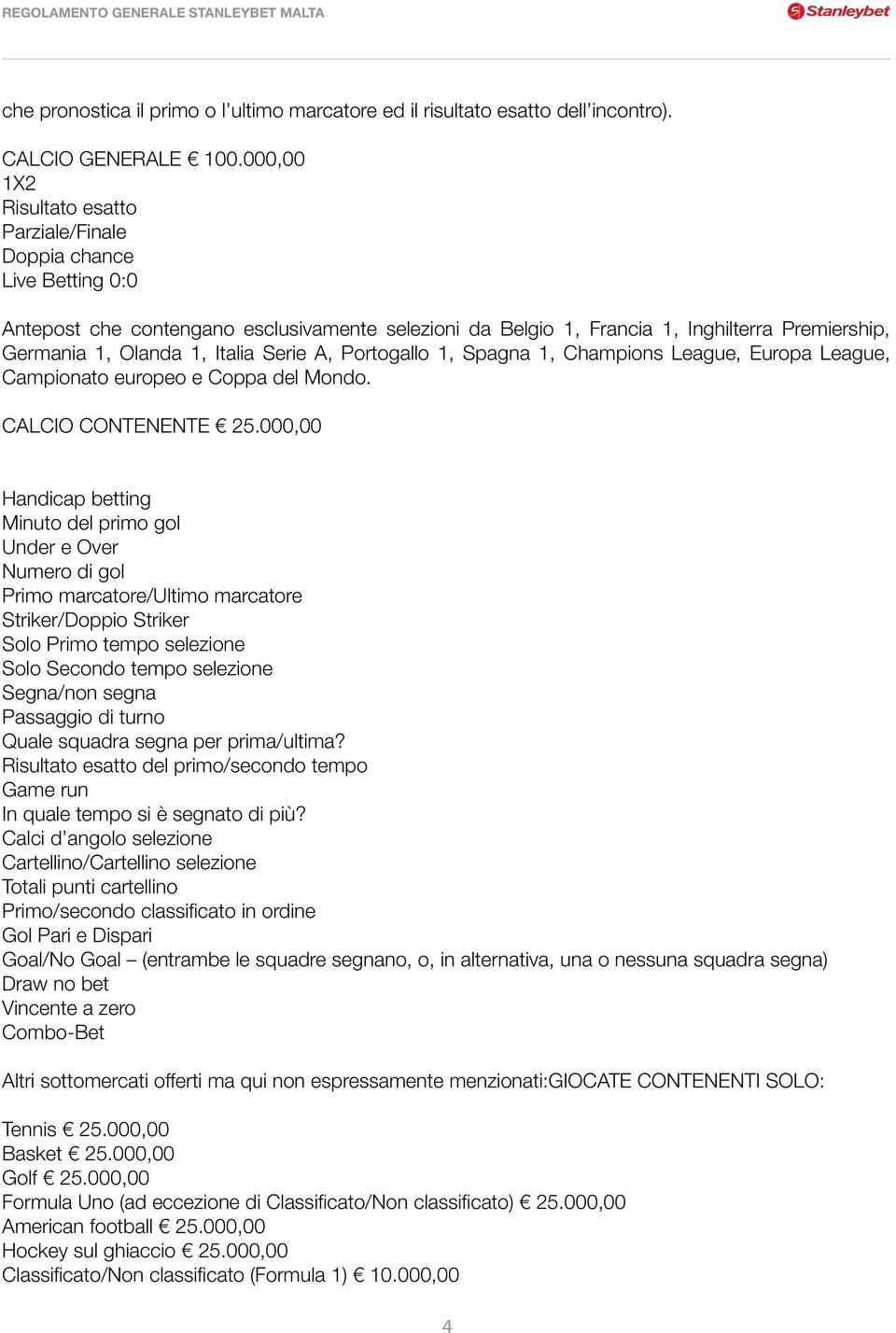 REGOLAMENTO GENERALE STANLEYBET MALTA

Stanleybet

che pronostica il primo o l'ultimo marcatore ed il risultato esatto dell'incontro).

CALCIO GENERALE € 100.000,00
1X2
Risultato esatto
Parziale/Finale
Doppia chance
Live Betting 0:0

Antepost che contengano esclusivamente selezioni da Belgio 1, Francia 1, Inghilterra Premiership, Germania 1, Olanda 1, Italia Serie A, Portogallo 1, Spagna 1, Champions League, Europa League, Campionato europeo e Coppa del Mondo.

CALCIO CONTENENTE € 25.000,00

Handicap betting
Minuto del primo gol
Under e Over
Numero di gol
Primo marcatore/Ultimo marcatore
Striker/Doppio Striker
Solo Primo tempo selezione
Solo Secondo tempo selezione
Segna/non segna
Passaggio di turno
Quale squadra segna per prima/ultima?
Risultato esatto del primo/secondo tempo
Game run
In quale tempo si è segnato di più?
Calci d'angolo selezione
Cartellino/Cartellino selezione
Totali punti cartellino
Primo/secondo classificato in ordine
Gol Pari e Dispari
Goal/No Goal – (entrambe le squadre segnano, o, in alternativa, una o nessuna squadra segna)
Draw no bet
Vincente a zero
Combo-Bet

Altri sottomercati offerti ma qui non espressamente menzionati:GIOCATE CONTENENTI SOLO:

Tennis € 25.000,00
Basket € 25.000,00
Golf € 25.000,00
Formula Uno (ad eccezione di Classificato/Non classificato) € 25.000,00
American football € 25.000,00
Hockey sul ghiaccio € 25.000,00
Classificato/Non classificato (Formula 1) € 10.000,00

4